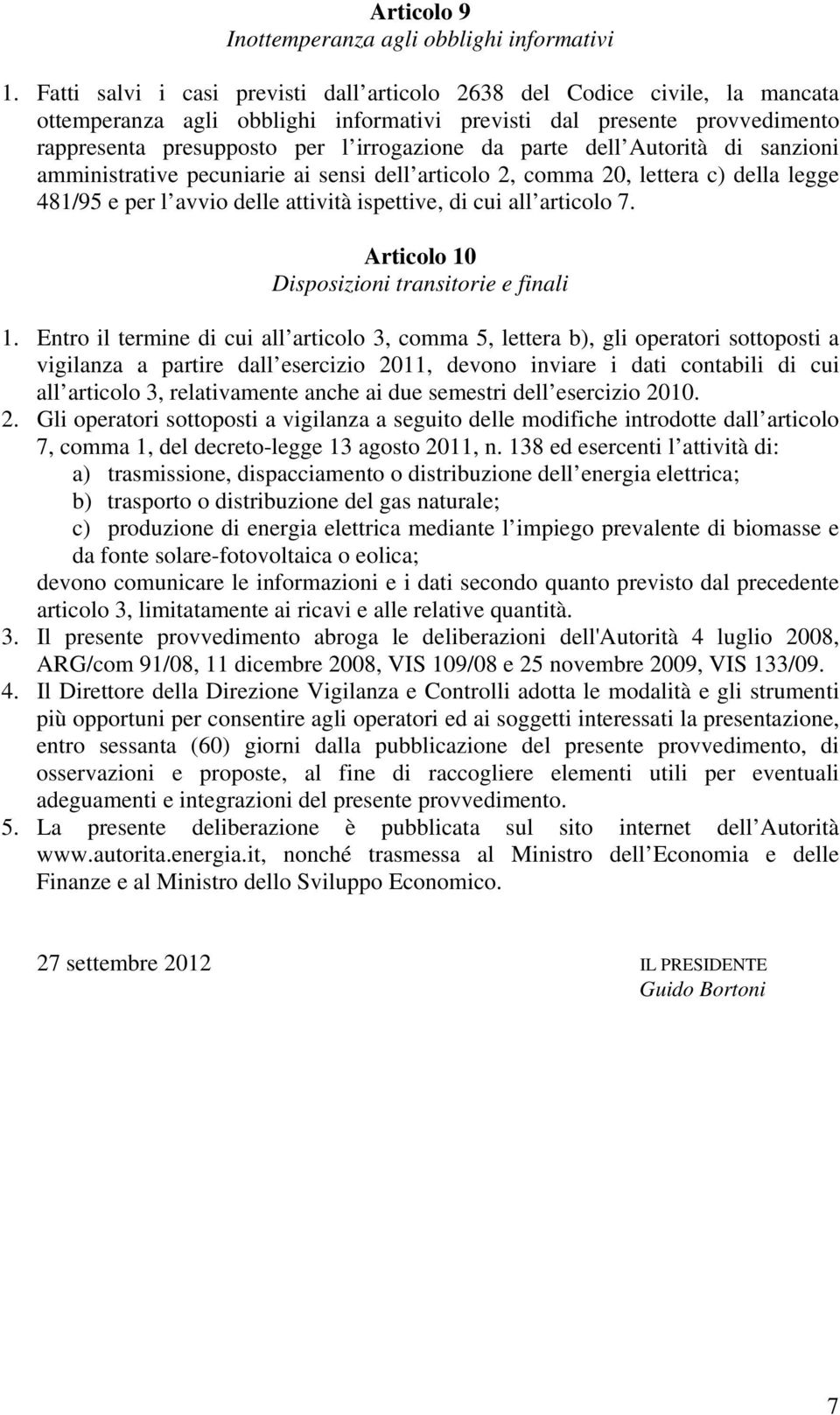 Articolo 9
Inottemperanza agli obblighi informativi

1. Fatti salvi i casi previsti dall articolo 2638 del Codice civile, la mancata ottemperanza agli obblighi informativi previsti dal presente provvedimento rappresenta presupposto per l irrogazione da parte dell Autorità di sanzioni amministrative pecuniarie ai sensi dell articolo 2, comma 20, lettera c) della legge 481/95 e per l avvio delle attività ispettive, di cui all articolo 7.

Articolo 10
Disposizioni transitorie e finali

1. Entro il termine di cui all articolo 3, comma 5, lettera b), gli operatori sottoposti a vigilanza a partire dall esercizio 2011, devono inviare i dati contabili di cui all articolo 3, relativamente anche ai due semestri dell esercizio 2010.
2. Gli operatori sottoposti a vigilanza a seguito delle modifiche introdotte dall articolo 7, comma 1, del decreto-legge 13 agosto 2011, n. 138 ed esercenti l attività di:
a) trasmissione, dispacciamento o distribuzione dell energia elettrica;
b) trasporto o distribuzione del gas naturale;
c) produzione di energia elettrica mediante l impiego prevalente di biomasse e da fonte solare-fotovoltaica o eolica;
devono comunicare le informazioni e i dati secondo quanto previsto dal precedente articolo 3, limitatamente ai ricavi e alle relative quantità.
3. Il presente provvedimento abroga le deliberazioni dell'Autorità 4 luglio 2008, ARG/com 91/08, 11 dicembre 2008, VIS 109/08 e 25 novembre 2009, VIS 133/09.
4. Il Direttore della Direzione Vigilanza e Controlli adotta le modalità e gli strumenti più opportuni per consentire agli operatori ed ai soggetti interessati la presentazione, entro sessanta (60) giorni dalla pubblicazione del presente provvedimento, di osservazioni e proposte, al fine di raccogliere elementi utili per eventuali adeguamenti e integrazioni del presente provvedimento.
5. La presente deliberazione è pubblicata sul sito internet dell Autorità www.autorita.energia.it, nonché trasmessa al Ministro dell Economia e delle Finanze e al Ministro dello Sviluppo Economico.

27 settembre 2012

IL PRESIDENTE
Guido Bortoni

7